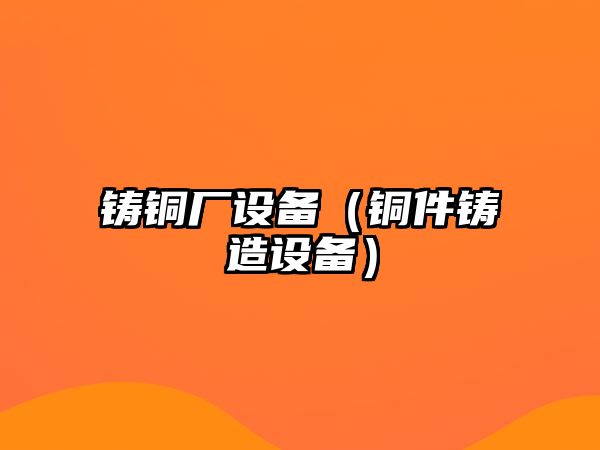 铸铜厂设备（铜件铸造设备）